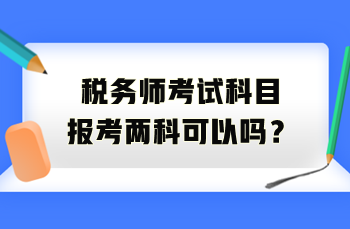 税务师考试科目
报考两科可以吗？